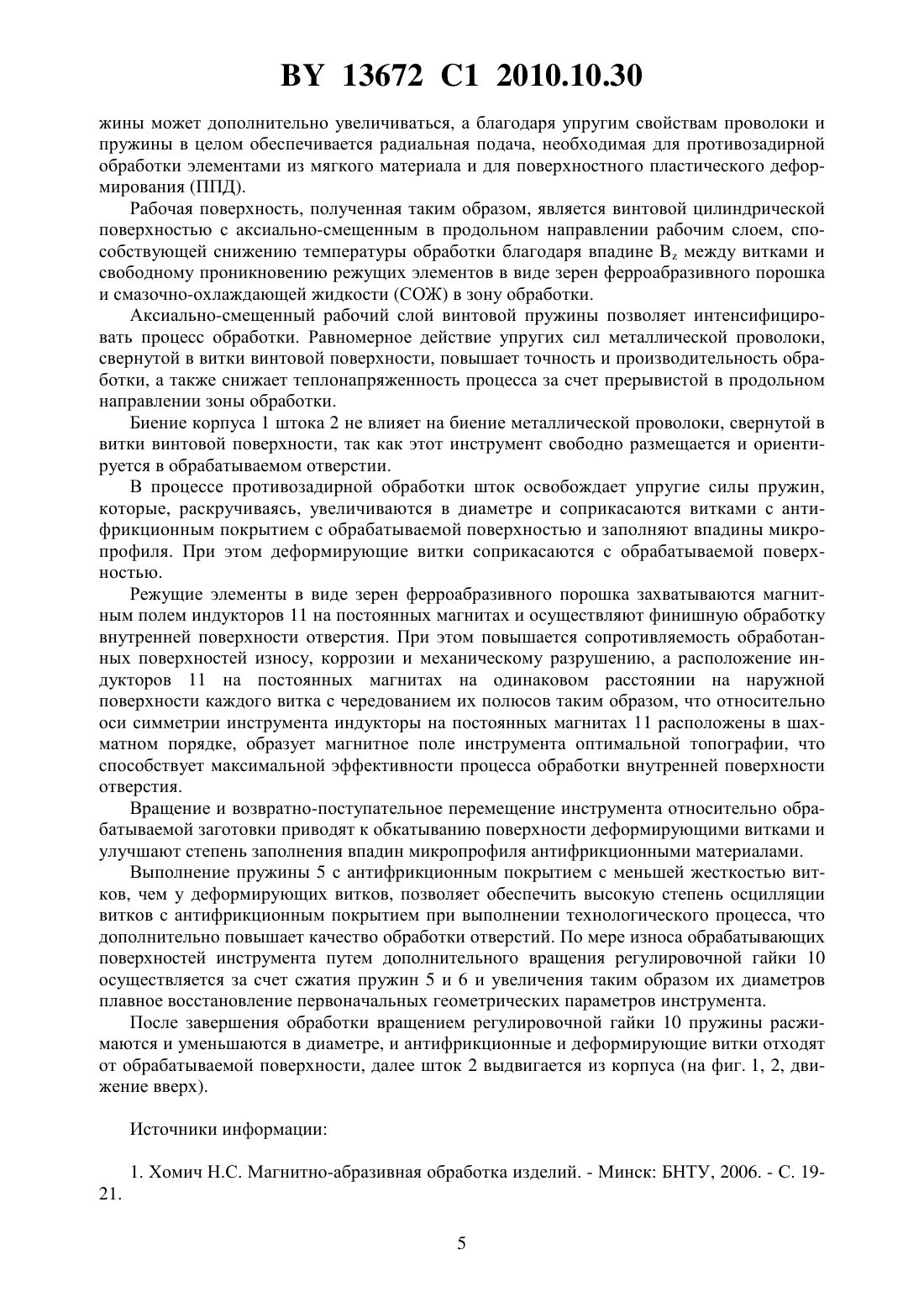 BY 13672 C1 2010.10.30

жины может дополнительно увеличиваться, а благодаря упругим свойствам проволоки и пружины в целом обеспечивается радиальная подача, необходимая для противозадирной обработки элементами из мягкого материала и для поверхностного пластического деформирования (ППД).

Рабочая поверхность, полученная таким образом, является винтовой цилиндрической поверхностью с аксиально-смещенным в продольном направлении рабочим слоем, способствующей снижению температуры обработки благодаря впадине $B_z$ между витками и свободному проникновению режущих элементов в виде зерен ферроабразивного порошка и смазочно-охлаждающей жидкости (СОЖ) в зону обработки.

Аксиально-смещенный рабочий слой винтовой пружины позволяет интенсифицировать процесс обработки. Равномерное действие упругих сил металлической проволоки, свернутой в витки винтовой поверхности, повышает точность и производительность обработки, а также снижает теплонапряженность процесса за счет прерывистой в продольном направлении зоны обработки.

Биение корпуса 1 штока 2 не влияет на биение металлической проволоки, свернутой в витки винтовой поверхности, так как этот инструмент свободно размещается и ориентируется в обрабатываемом отверстии.

В процессе противозадирной обработки шток освобождает упругие силы пружин, которые, раскручиваясь, увеличиваются в диаметре и соприкасаются витками с антифрикционным покрытием с обрабатываемой поверхностью и заполняют впадины микропрофиля. При этом деформирующие витки соприкасаются с обрабатываемой поверхностью.

Режущие элементы в виде зерен ферроабразивного порошка захватываются магнитным полем индукторов 11 на постоянных магнитах и осуществляют финишную обработку внутренней поверхности отверстия. При этом повышается сопротивляемость обработанных поверхностей износу, коррозии и механическому разрушению, а расположение индукторов 11 на постоянных магнитах на одинаковом расстоянии на наружной поверхности каждого витка с чередованием их полюсов таким образом, что относительно оси симметрии инструмента индукторы на постоянных магнитах 11 расположены в шахматном порядке, образует магнитное поле инструмента оптимальной топографии, что способствует максимальной эффективности процесса обработки внутренней поверхности отверстия.

Вращение и возвратно-поступательное перемещение инструмента относительно обрабатываемой заготовки приводят к обкатыванию поверхности деформирующими витками и улучшают степень заполнения впадин микропрофиля антифрикционными материалами.

Выполнение пружины 5 с антифрикционным покрытием с меньшей жесткостью витков, чем у деформирующих витков, позволяет обеспечить высокую степень осцилляции витков с антифрикционным покрытием при выполнении технологического процесса, что дополнительно повышает качество обработки отверстий. По мере износа обрабатывающих поверхностей инструмента путем дополнительного вращения регулировочной гайки 10 осуществляется за счет сжатия пружин 5 и 6 и увеличения таким образом их диаметров плавное восстановление первоначальных геометрических параметров инструмента.

После завершения обработки вращением регулировочной гайки 10 пружины расжимаются и уменьшаются в диаметре, и антифрикционные и деформирующие витки отходят от обрабатываемой поверхности, далее шток 2 выдвигается из корпуса (на фиг. 1, 2, движение вверх).

Источники информации:

1. Хомич Н.С. Магнитно-абразивная обработка изделий. - Минск: БНТУ, 2006. - С. 19-21.

5